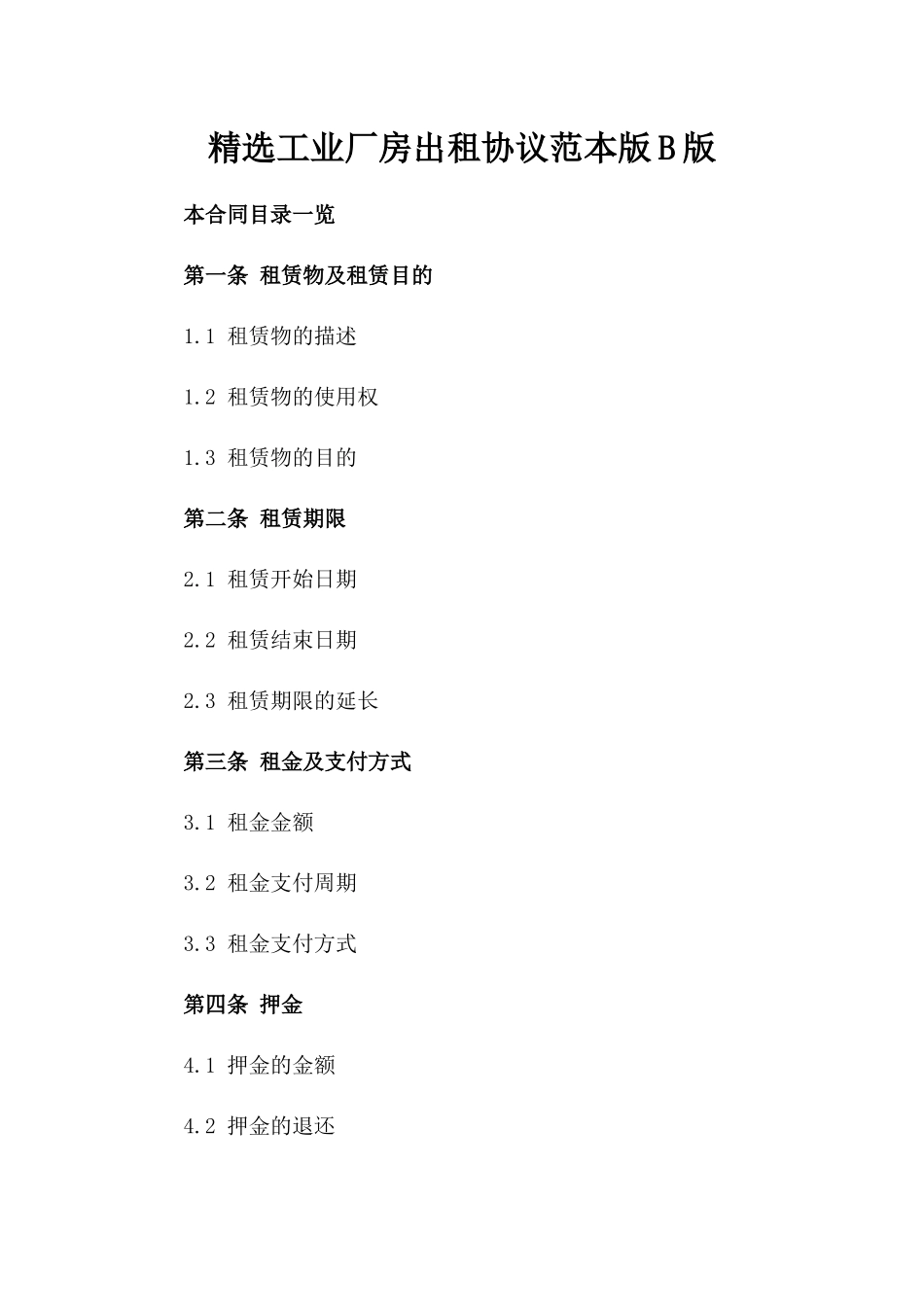 精选工业厂房出租协议范本版B版

本合同目录一览

第一条 租赁物及租赁目的

1.1 租赁物的描述

1.2 租赁物的使用权

1.3 租赁物的目的

第二条 租赁期限

2.1 租赁开始日期

2.2 租赁结束日期

2.3 租赁期限的延长

第三条 租金及支付方式

3.1 租金金额

3.2 租金支付周期

3.3 租金支付方式

第四条 押金

4.1 押金的金额

4.2 押金的退还